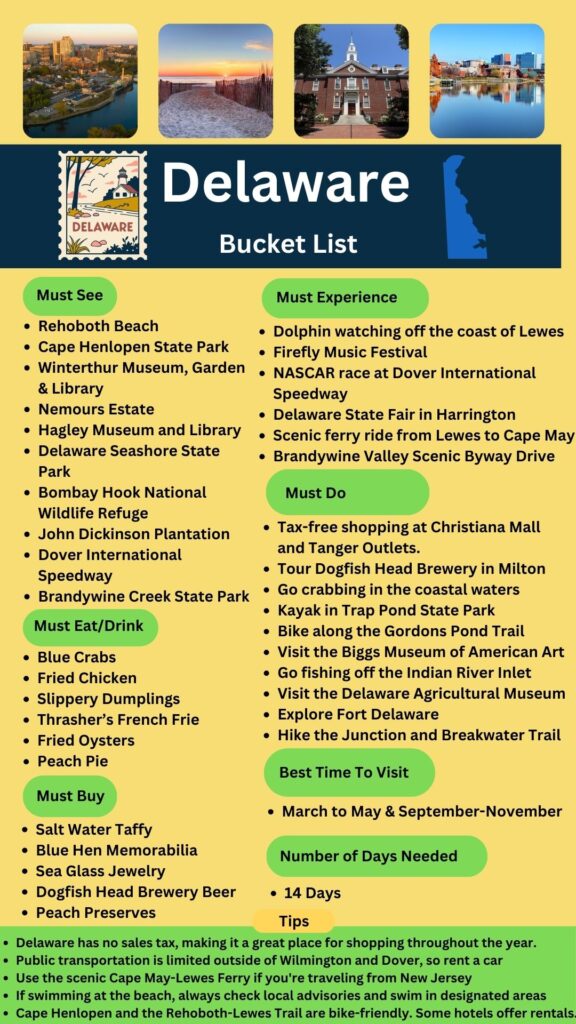 DELAWARE

Delaware

Bucket List

Must See

- Rehoboth Beach
- Cape Henlopen State Park
- Winterthur Museum, Garden & Library
- Nemours Estate
- Hagley Museum and Library
- Delaware Seashore State Park
- Bombay Hook National Wildlife Refuge
- John Dickinson Plantation
- Dover International Speedway
- Brandywine Creek State Park

Must Eat/Drink

- Blue Crabs
- Fried Chicken
- Slippery Dumplings
- Thrasher's French Frie
- Fried Oysters
- Peach Pie

Must Buy

- Salt Water Taffy
- Blue Hen Memorabilia
- Sea Glass Jewelry
- Dogfish Head Brewery Beer
- Peach Preserves

Must Experience

- Dolphin watching off the coast of Lewes
- Firefly Music Festival
- NASCAR race at Dover International Speedway
- Delaware State Fair in Harrington
- Scenic ferry ride from Lewes to Cape May
- Brandywine Valley Scenic Byway Drive

Must Do

- Tax-free shopping at Christiana Mall and Tanger Outlets.
- Tour Dogfish Head Brewery in Milton
- Go crabbing in the coastal waters
- Kayak in Trap Pond State Park
- Bike along the Gordons Pond Trail
- Visit the Biggs Museum of American Art
- Go fishing off the Indian River Inlet
- Visit the Delaware Agricultural Museum
- Explore Fort Delaware
- Hike the Junction and Breakwater Trail

Best Time To Visit

- March to May & September-November

Number of Days Needed

- 14 Days

Tips

- Delaware has no sales tax, making it a great place for shopping throughout the year.
- Public transportation is limited outside of Wilmington and Dover, so rent a car
- Use the scenic Cape May-Lewes Ferry if you're traveling from New Jersey
- If swimming at the beach, always check local advisories and swim in designated areas
- Cape Henlopen and the Rehoboth-Lewes Trail are bike-friendly. Some hotels offer rentals.